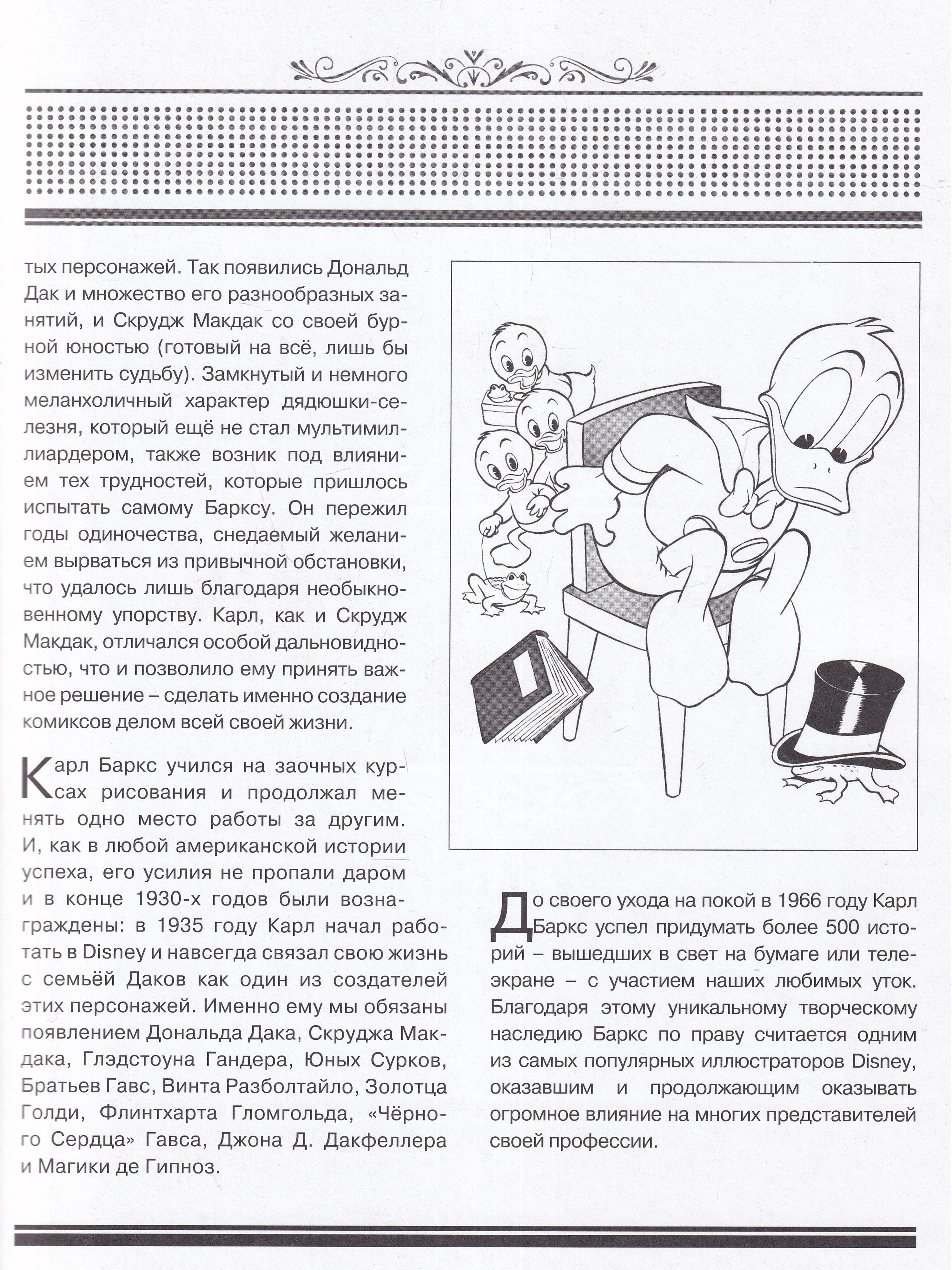 тых персонажей. Так появились Дональд Дак и множество его разнообразных занятий, и Скрудж Макдак со своей бурной юностью (готовый на всё, лишь бы изменить судьбу). Замкнутый и немного меланхоличный характер дядюшки-селезня, который ещё не стал мультимиллиардером, также возник под влиянием тех трудностей, которые пришлось испытать самому Барксу. Он пережил годы одиночества, снедаемый желанием вырваться из привычной обстановки, что удалось лишь благодаря необыкновенному упорству. Карл, как и Скрудж Макдак, отличался особой дальновидностью, что и позволило ему принять важное решение – сделать именно создание комиксов делом всей своей жизни.

Карл Баркс учился на заочных курсах рисования и продолжал менять одно место работы за другим. И, как в любой американской истории успеха, его усилия не пропали даром и в конце 1930-х годов были вознаграждены: в 1935 году Карл начал работать в Disney и навсегда связал свою жизнь с семьёй Даков как один из создателей этих персонажей. Именно ему мы обязаны появлением Дональда Дака, Скруджа Макдака, Глэдстоуна Гандера, Юных Сурков, Братьев Гавс, Винта Разболтайло, Золотца Голди, Флинтхарта Гломгольда, «Чёрного Сердца» Гавса, Джона Д. Дакфеллера и Магики де Гипноз.

До своего ухода на покой в 1966 году Карл Баркс успел придумать более 500 историй – вышедших в свет на бумаге или телеэкране – с участием наших любимых уток. Благодаря этому уникальному творческому наследию Баркс по праву считается одним из самых популярных иллюстраторов Disney, оказавшим и продолжающим оказывать огромное влияние на многих представителей своей профессии.